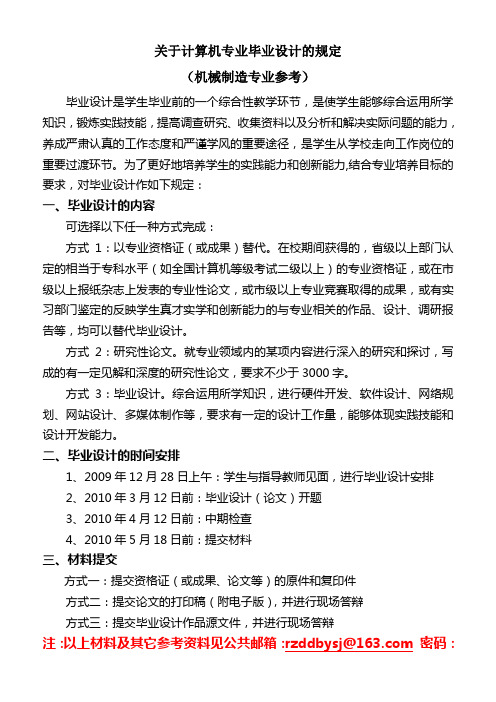 关于计算机专业毕业设计的规定

（机械制造专业参考）

毕业设计是学生毕业前的一个综合性教学环节，是使学生能够综合运用所学知识，锻炼实践技能，提高调查研究、收集资料以及分析和解决实际问题的能力，养成严肃认真的工作态度和严谨学风的重要途径，是学生从学校走向工作岗位的重要过渡环节。为了更好地培养学生的实践能力和创新能力,结合专业培养目标的要求，对毕业设计作如下规定：

一、毕业设计的内容

可选择以下任一种方式完成：

方式 1：以专业资格证（或成果）替代。在校期间获得的，省级以上部门认定的相当于专科水平（如全国计算机等级考试二级以上）的专业资格证，或在市级以上报纸杂志上发表的专业性论文，或市级以上专业竞赛取得的成果，或有实习部门鉴定的反映学生真才实学和创新能力的与专业相关的作品、设计、调研报告等，均可以替代毕业设计。

方式 2：研究性论文。就专业领域内的某项内容进行深入的研究和探讨，写成的有一定见解和深度的研究性论文，要求不少于 3000 字。

方式 3：毕业设计。综合运用所学知识，进行硬件开发、软件设计、网络规划、网站设计、多媒体制作等，要求有一定的设计工作量，能够体现实践技能和设计开发能力。

二、毕业设计的时间安排

1、2009 年 12 月 28 日上午：学生与指导教师见面，进行毕业设计安排

2、2010 年 3 月 12 日前：毕业设计（论文）开题

3、2010 年 4 月 12 日前：中期检查

4、2010 年 5 月 18 日前：提交材料

三、材料提交

方式一：提交资格证（或成果、论文等）的原件和复印件

方式二：提交论文的打印稿（附电子版），并进行现场答辩

方式三：提交毕业设计作品源文件，并进行现场答辩

注 :以上材料及其它参考资料见公共邮箱 :rzddbysj@163.com 密码：